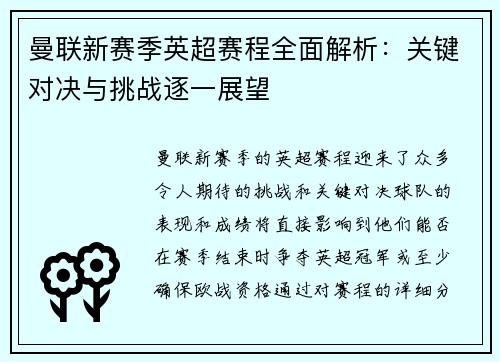 曼联新赛季英超赛程全面解析：关键对决与挑战逐一展望

曼联新赛季的英超赛程迎来了众多令人期待的挑战和关键对决球队的表现和成绩将直接影响到他们能否在赛季结束时争夺英超冠军或至少确保欧战资格通过对赛程的详细分